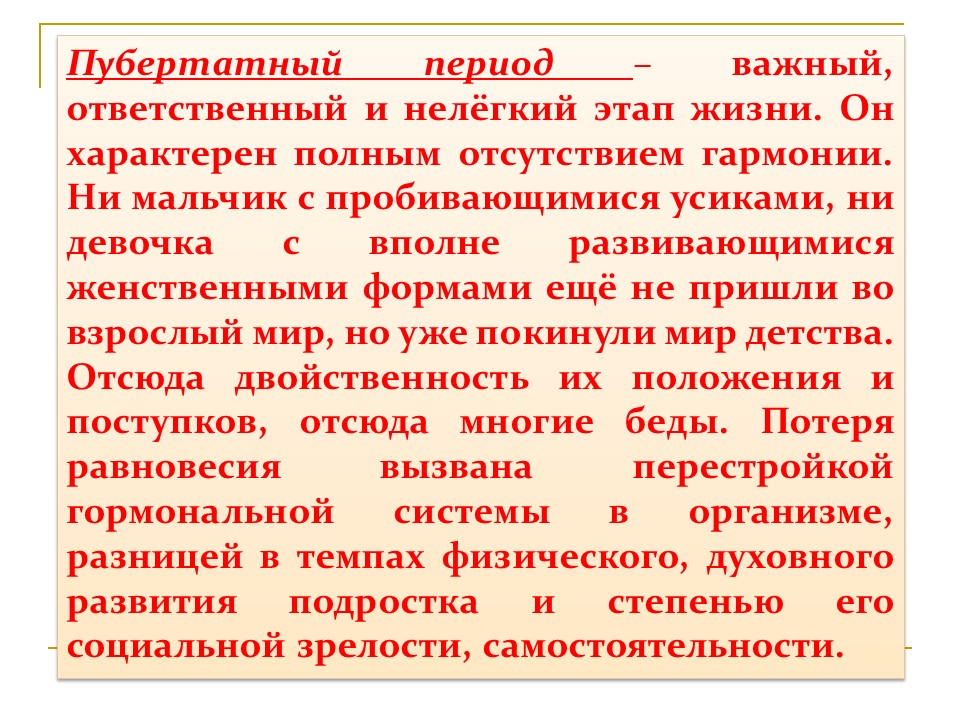 Пубертатный период – важный, ответственный и нелёгкий этап жизни. Он характерен полным отсутствием гармонии. Ни мальчик с пробивающимися усиками, ни девочка с вполне развивающимися женственными формами ещё не пришли во взрослый мир, но уже покинули мир детства. Отсюда двойственность их положения и поступков, отсюда многие беды. Потеря равновесия вызвана перестройкой гормональной системы в организме, разницей в темпах физического, духовного развития подростка и степенью его социальной зрелости, самостоятельности.